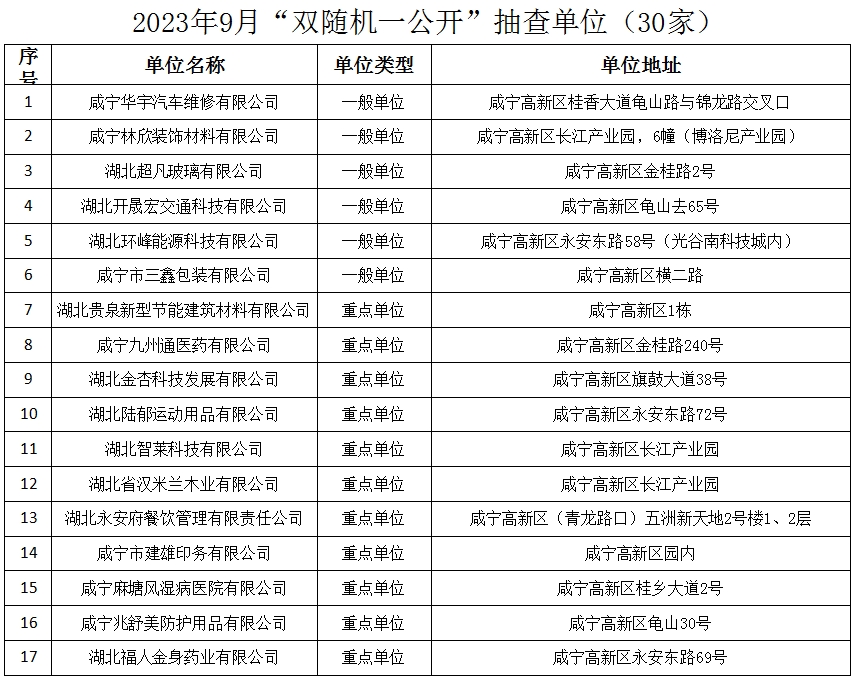 2023年9月“双随机一公开”抽查单位（30家）

| 序号 | 单位名称 | 单位类型 | 单位地址 |
|---|---|---|---|
| 1 | 咸宁华宇汽车维修有限公司 | 一般单位 | 咸宁高新区桂香大道龟山路与锦龙路交叉口 |
| 2 | 咸宁林欣装饰材料有限公司 | 一般单位 | 咸宁高新区长江产业园，6幢（博洛尼产业园） |
| 3 | 湖北超凡玻璃有限公司 | 一般单位 | 咸宁高新区金桂路2号 |
| 4 | 湖北开晟宏交通科技有限公司 | 一般单位 | 咸宁高新区龟山去65号 |
| 5 | 湖北环峰能源科技有限公司 | 一般单位 | 咸宁高新区永安东路58号（光谷南科技城内） |
| 6 | 咸宁市三鑫包装有限公司 | 一般单位 | 咸宁高新区横二路 |
| 7 | 湖北贵泉新型节能建筑材料有限公司 | 重点单位 | 咸宁高新区1栋 |
| 8 | 咸宁九州通医药有限公司 | 重点单位 | 咸宁高新区金桂路240号 |
| 9 | 湖北金杏科技发展有限公司 | 重点单位 | 咸宁高新区旗鼓大道38号 |
| 10 | 湖北陆郁运动用品有限公司 | 重点单位 | 咸宁高新区永安东路72号 |
| 11 | 湖北智莱科技有限公司 | 重点单位 | 咸宁高新区长江产业园 |
| 12 | 湖北省汉米兰木业有限公司 | 重点单位 | 咸宁高新区长江产业园 |
| 13 | 湖北永安府餐饮管理有限责任公司 | 重点单位 | 咸宁高新区（青龙路口）五洲新天地2号楼1、2层 |
| 14 | 咸宁市建雄印务有限公司 | 重点单位 | 咸宁高新区园内 |
| 15 | 咸宁麻塘风湿病医院有限公司 | 重点单位 | 咸宁高新区桂乡大道2号 |
| 16 | 咸宁兆舒美防护用品有限公司 | 重点单位 | 咸宁高新区龟山30号 |
| 17 | 湖北福人金身药业有限公司 | 重点单位 | 咸宁高新区永安东路69号 |